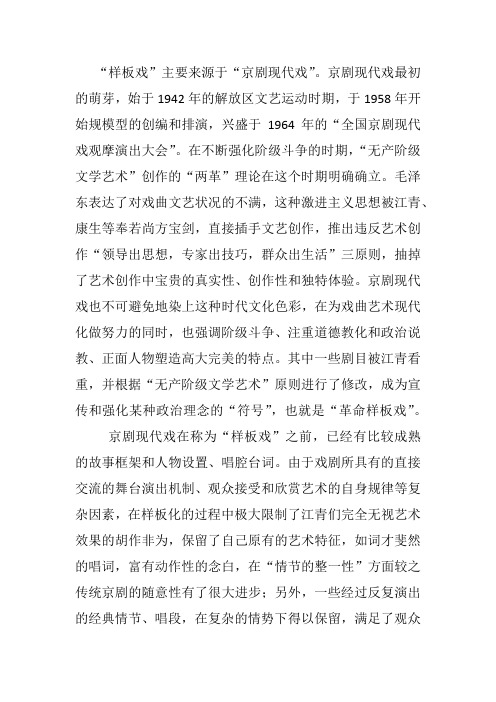 “样板戏”主要来源于“京剧现代戏”。京剧现代戏最初的萌芽，始于 1942 年的解放区文艺运动时期，于 1958 年开始规模型的创编和排演，兴盛于 1964 年的“全国京剧现代戏观摩演出大会”。在不断强化阶级斗争的时期，“无产阶级文学艺术”创作的“两革”理论在这个时期明确确立。毛泽东表达了对戏曲文艺状况的不满，这种激进主义思想被江青、康生等奉若尚方宝剑，直接插手文艺创作，推出违反艺术创作“领导出思想，专家出技巧，群众出生活”三原则，抽掉了艺术创作中宝贵的真实性、创作性和独特体验。京剧现代戏也不可避免地染上这种时代文化色彩，在为戏曲艺术现代化做努力的同时，也强调阶级斗争、注重道德教化和政治说教、正面人物塑造高大完美的特点。其中一些剧目被江青看重，并根据“无产阶级文学艺术”原则进行了修改，成为宣传和强化某种政治理念的“符号”，也就是“革命样板戏”。

京剧现代戏在称为“样板戏”之前，已经有比较成熟的故事框架和人物设置、唱腔台词。由于戏剧所具有的直接交流的舞台演出机制、观众接受和欣赏艺术的自身规律等复杂因素，在样板化的过程中极大限制了江青们完全无视艺术效果的胡作非为，保留了自己原有的艺术特征，如词才斐然的唱词，富有动作性的念白，在“情节的整一性”方面较之传统京剧的随意性有了很大进步；另外，一些经过反复演出的经典情节、唱段，在复杂的情势下得以保留，满足了观众